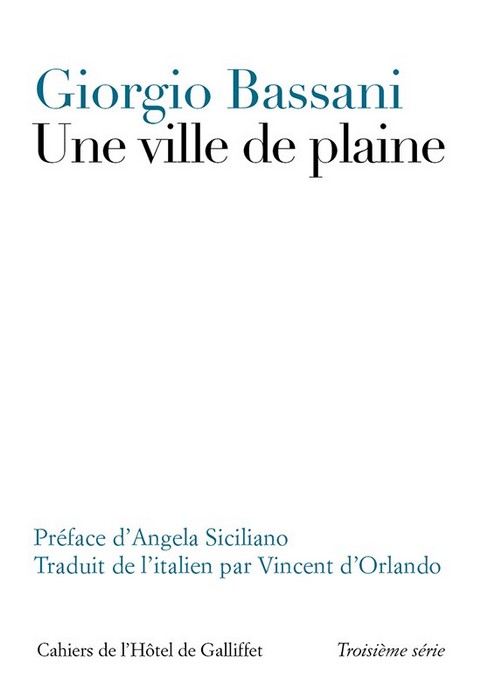 Giorgio Bassani
Une ville de plaine

Préface d'Angela Siciliano
Traduit de l'italien par Vincent d'Orlando

Cahiers de l'Hôtel de Galliffet Troisième série